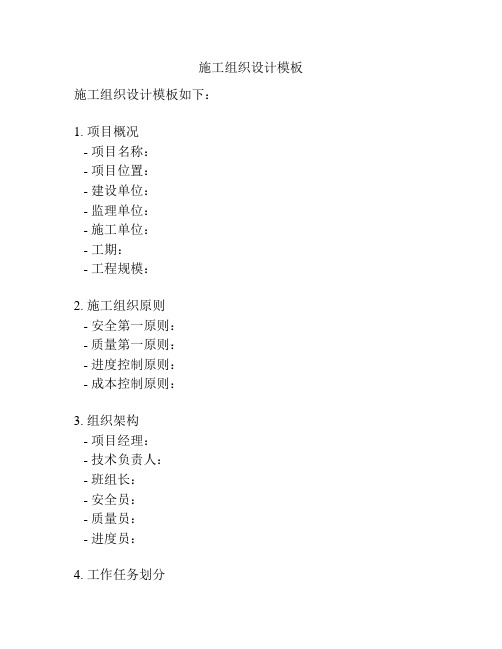 施工组织设计模板

施工组织设计模板如下：

1. 项目概况
- 项目名称：
- 项目位置：
- 建设单位：
- 监理单位：
- 施工单位：
- 工期：
- 工程规模：

2. 施工组织原则
- 安全第一原则：
- 质量第一原则：
- 进度控制原则：
- 成本控制原则：

3. 组织架构
- 项目经理：
- 技术负责人：
- 班组长：
- 安全员：
- 质量员：
- 进度员：

4. 工作任务划分